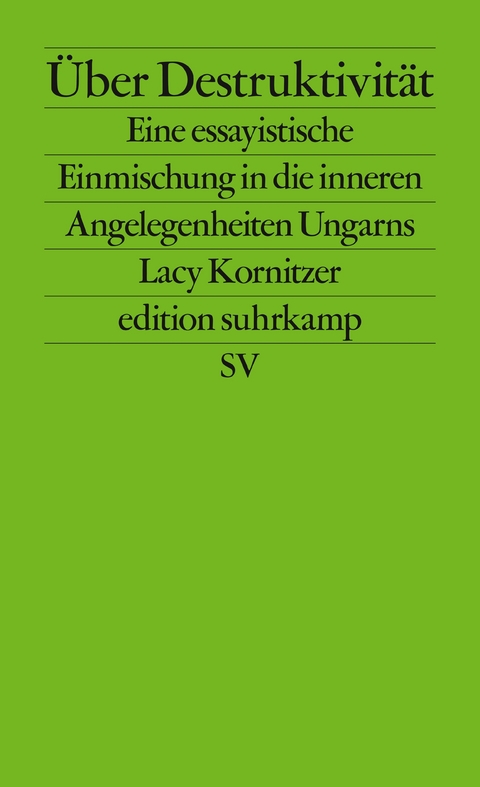 Über Destruktivität

Eine essayistische Einmischung in die inneren Angelegenheiten Ungarns

Lacy Kornitzer

edition suhrkamp

SV